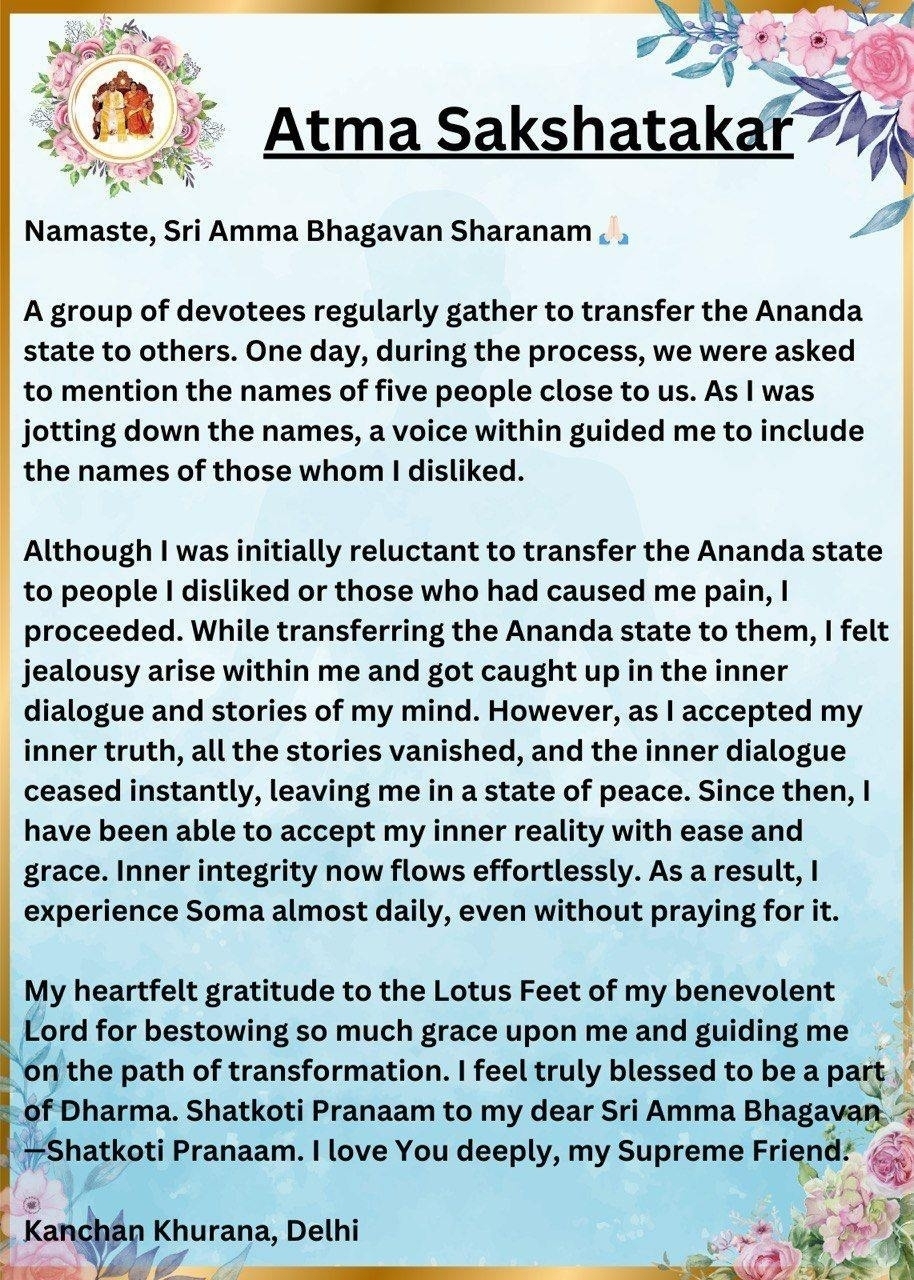 Atma Sakshatakar

Namaste, Sri Amma Bhagavan Sharanam 🙏🏻

A group of devotees regularly gather to transfer the Ananda state to others. One day, during the process, we were asked to mention the names of five people close to us. As I was jotting down the names, a voice within guided me to include the names of those whom I disliked.

Although I was initially reluctant to transfer the Ananda state to people I disliked or those who had caused me pain, I proceeded. While transferring the Ananda state to them, I felt jealousy arise within me and got caught up in the inner dialogue and stories of my mind. However, as I accepted my inner truth, all the stories vanished, and the inner dialogue ceased instantly, leaving me in a state of peace. Since then, I have been able to accept my inner reality with ease and grace. Inner integrity now flows effortlessly. As a result, I experience Soma almost daily, even without praying for it.

My heartfelt gratitude to the Lotus Feet of my benevolent Lord for bestowing so much grace upon me and guiding me on the path of transformation. I feel truly blessed to be a part of Dharma. Shatkoti Pranaam to my dear Sri Amma Bhagavan —Shatkoti Pranaam. I love You deeply, my Supreme Friend.

Kanchan Khurana, Delhi